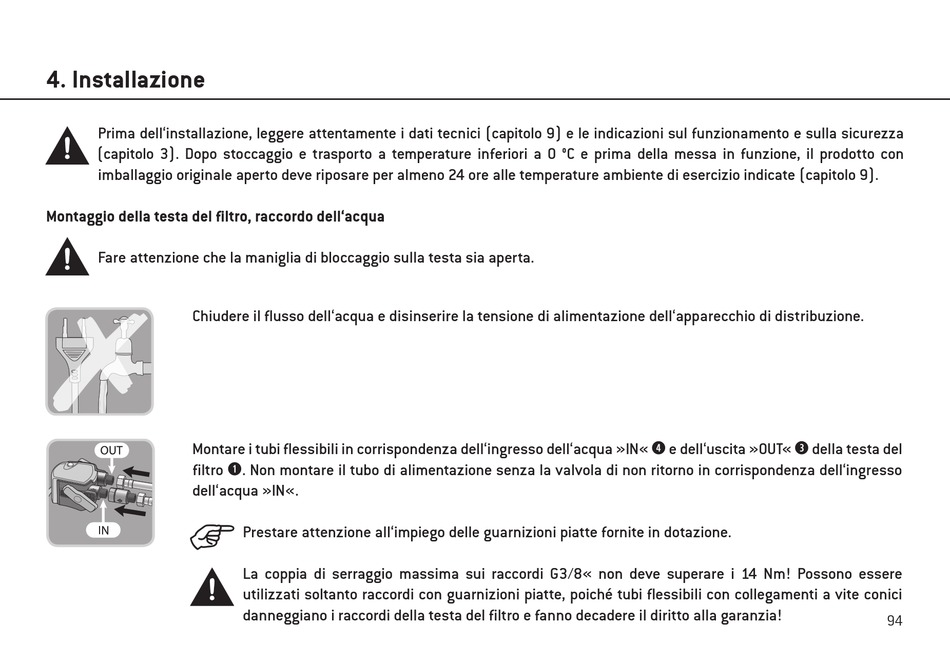 4. Installazione

Prima dell'installazione, leggere attentamente i dati tecnici (capitolo 9) e le indicazioni sul funzionamento e sulla sicurezza (capitolo 3). Dopo stoccaggio e trasporto a temperature inferiori a 0 °C e prima della messa in funzione, il prodotto con imballaggio originale aperto deve riposare per almeno 24 ore alle temperature ambiente di esercizio indicate (capitolo 9).

Montaggio della testa del filtro, raccordo dell'acqua

Fare attenzione che la maniglia di bloccaggio sulla testa sia aperta.

Chiudere il flusso dell'acqua e disinserire la tensione di alimentazione dell'apparecchio di distribuzione.

OUT

IN

Montare i tubi flessibili in corrispondenza dell'ingresso dell'acqua »IN« ❹ e dell'uscita »OUT« ❸ della testa del filtro ❶. Non montare il tubo di alimentazione senza la valvola di non ritorno in corrispondenza dell'ingresso dell'acqua »IN«.

Prestare attenzione all'impiego delle guarnizioni piatte fornite in dotazione.

La coppia di serraggio massima sui raccordi G3/8« non deve superare i 14 Nm! Possono essere utilizzati soltanto raccordi con guarnizioni piatte, poiché tubi flessibili con collegamenti a vite conici danneggiano i raccordi della testa del filtro e fanno decadere il diritto alla garanzia!

94